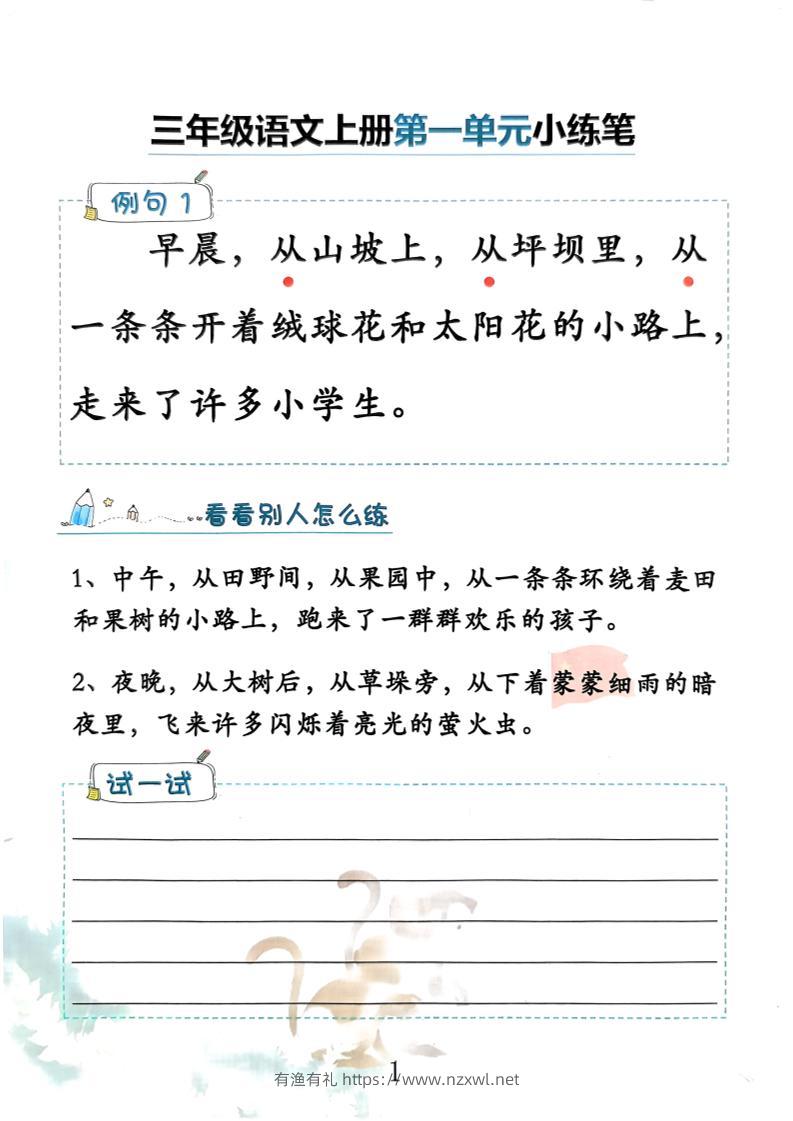 三年级语文上册第一单元小练笔

例句 1

早晨，从山坡上，从坪坝里，从一条条开着绒球花和太阳花的小路上，走来了许多小学生。

看看别人怎么练

1、中午，从田野间，从果园中，从一条条环绕着麦田和果树的小路上，跑来了一群群欢乐的孩子。

2、夜晚，从大树后，从草垛旁，从下着蒙蒙细雨的暗夜里，飞来许多闪烁着亮光的萤火虫。

试一试

1

有渔有礼 https://www.nzxwl.net